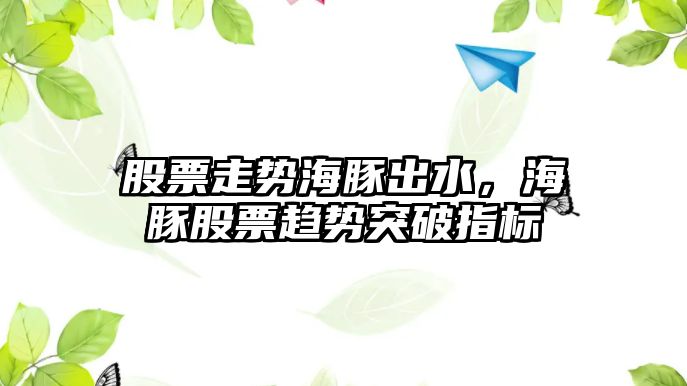 股票走势海豚出水，海豚股票趋势突破指标